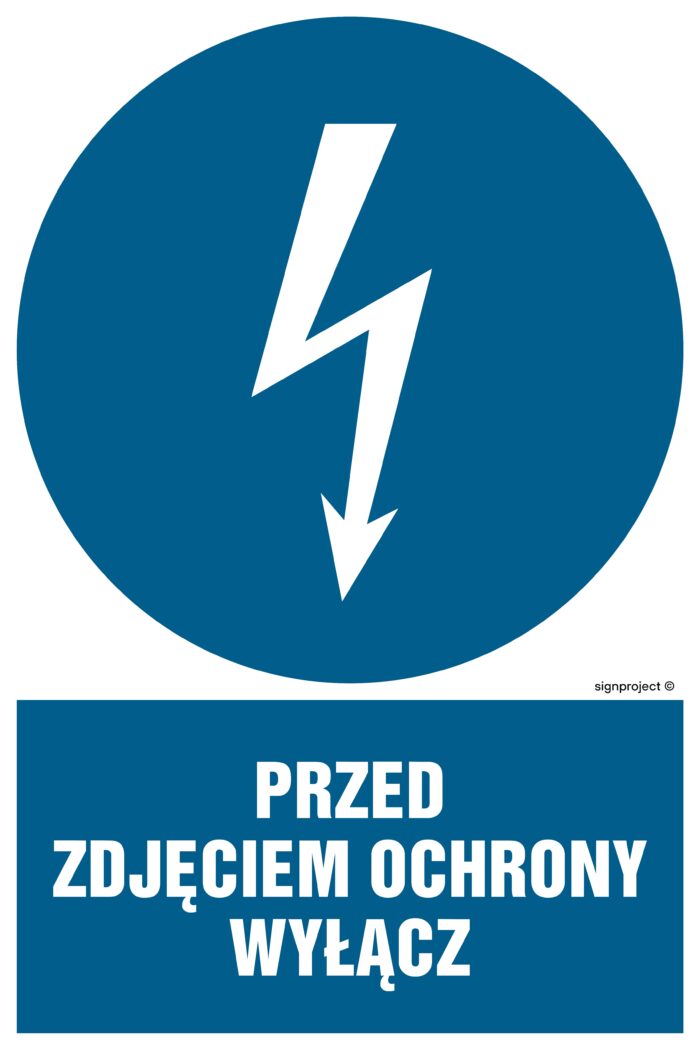 signproject ©

PRZED
ZDJĘCIEM OCHRONY
WYŁĄCZ